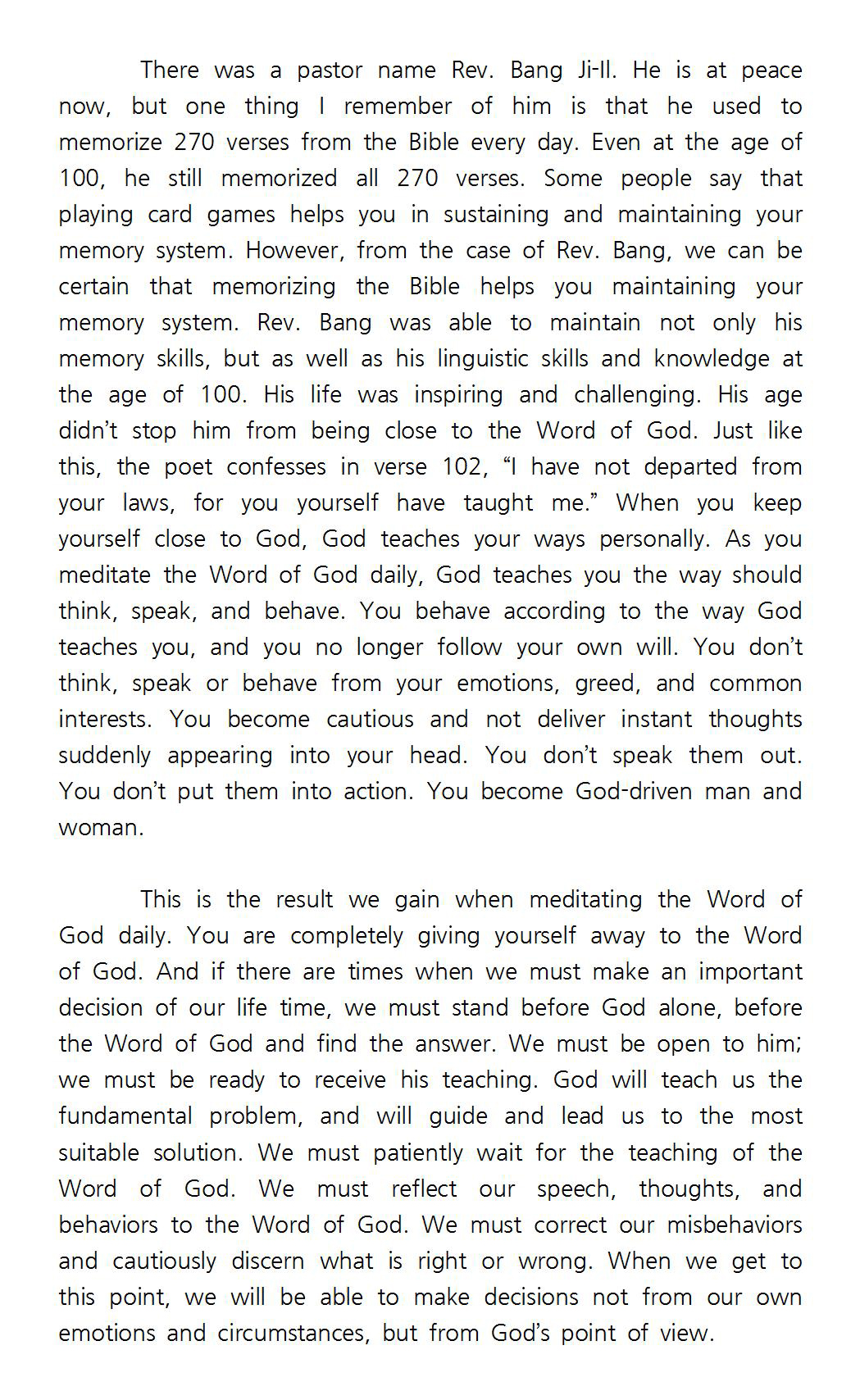 There was a pastor name Rev. Bang Ji-Il. He is at peace now, but one thing I remember of him is that he used to memorize 270 verses from the Bible every day. Even at the age of 100, he still memorized all 270 verses. Some people say that playing card games helps you in sustaining and maintaining your memory system. However, from the case of Rev. Bang, we can be certain that memorizing the Bible helps you maintaining your memory system. Rev. Bang was able to maintain not only his memory skills, but as well as his linguistic skills and knowledge at the age of 100. His life was inspiring and challenging. His age didn't stop him from being close to the Word of God. Just like this, the poet confesses in verse 102, "I have not departed from your laws, for you yourself have taught me." When you keep yourself close to God, God teaches your ways personally. As you meditate the Word of God daily, God teaches you the way should think, speak, and behave. You behave according to the way God teaches you, and you no longer follow your own will. You don't think, speak or behave from your emotions, greed, and common interests. You become cautious and not deliver instant thoughts suddenly appearing into your head. You don't speak them out. You don't put them into action. You become God-driven man and woman.

This is the result we gain when meditating the Word of God daily. You are completely giving yourself away to the Word of God. And if there are times when we must make an important decision of our life time, we must stand before God alone, before the Word of God and find the answer. We must be open to him; we must be ready to receive his teaching. God will teach us the fundamental problem, and will guide and lead us to the most suitable solution. We must patiently wait for the teaching of the Word of God. We must reflect our speech, thoughts, and behaviors to the Word of God. We must correct our misbehaviors and cautiously discern what is right or wrong. When we get to this point, we will be able to make decisions not from our own emotions and circumstances, but from God's point of view.